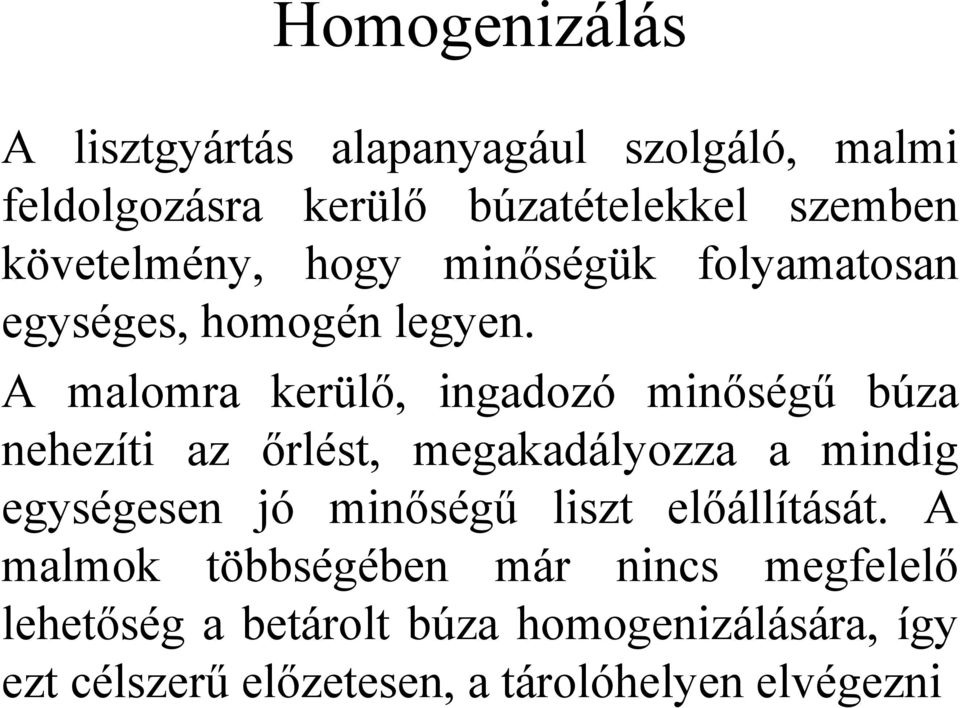 Homogenizálás

A lisztgyártás alapanyagául szolgáló, malmi feldolgozásra kerülő búzatételekkel szemben követelmény, hogy minőségük folyamatosan egységes, homogén legyen.

A malomra kerülő, ingadozó minőségű búza nehezíti az őrlést, megakadályozza a mindig egységesen jó minőségű liszt előállítását. A malmok többségében már nincs megfelelő lehetőség a betárolt búza homogenizálására, így ezt célszerű előzetesen, a tárolóhelyen elvégezni